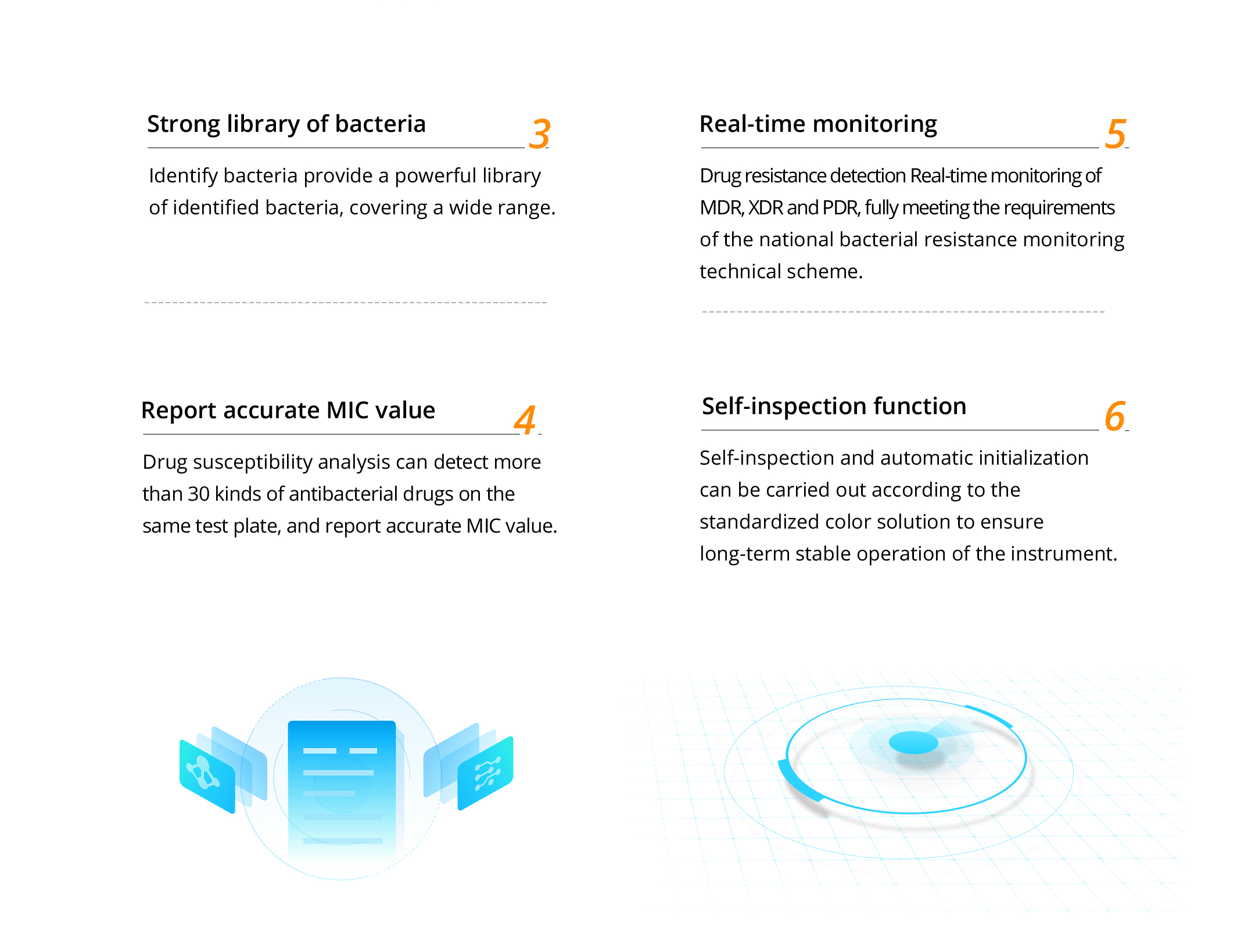 Strong library of bacteria 3

Identify bacteria provide a powerful library of identified bacteria, covering a wide range.

Report accurate MIC value 4

Drug susceptibility analysis can detect more than 30 kinds of antibacterial drugs on the same test plate, and report accurate MIC value.

Real-time monitoring 5

Drug resistance detection Real-time monitoring of MDR, XDR and PDR, fully meeting the requirements of the national bacterial resistance monitoring technical scheme.

Self-inspection function 6

Self-inspection and automatic initialization can be carried out according to the standardized color solution to ensure long-term stable operation of the instrument.